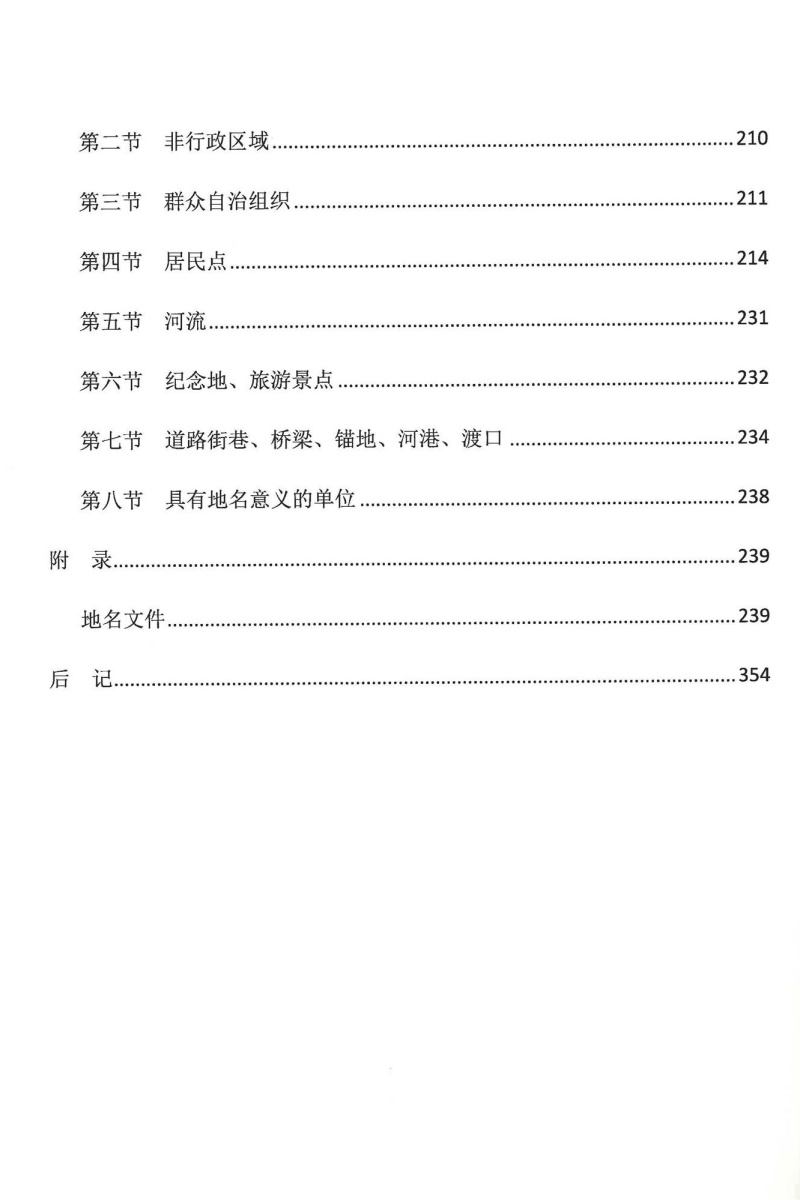 第二节　非行政区域......210

第三节　群众自治组织......211

第四节　居民点......214

第五节　河流......231

第六节　纪念地、旅游景点......232

第七节　道路街巷、桥梁、锚地、河港、渡口......234

第八节　具有地名意义的单位......238

附　录......239

地名文件......239

后　记......354